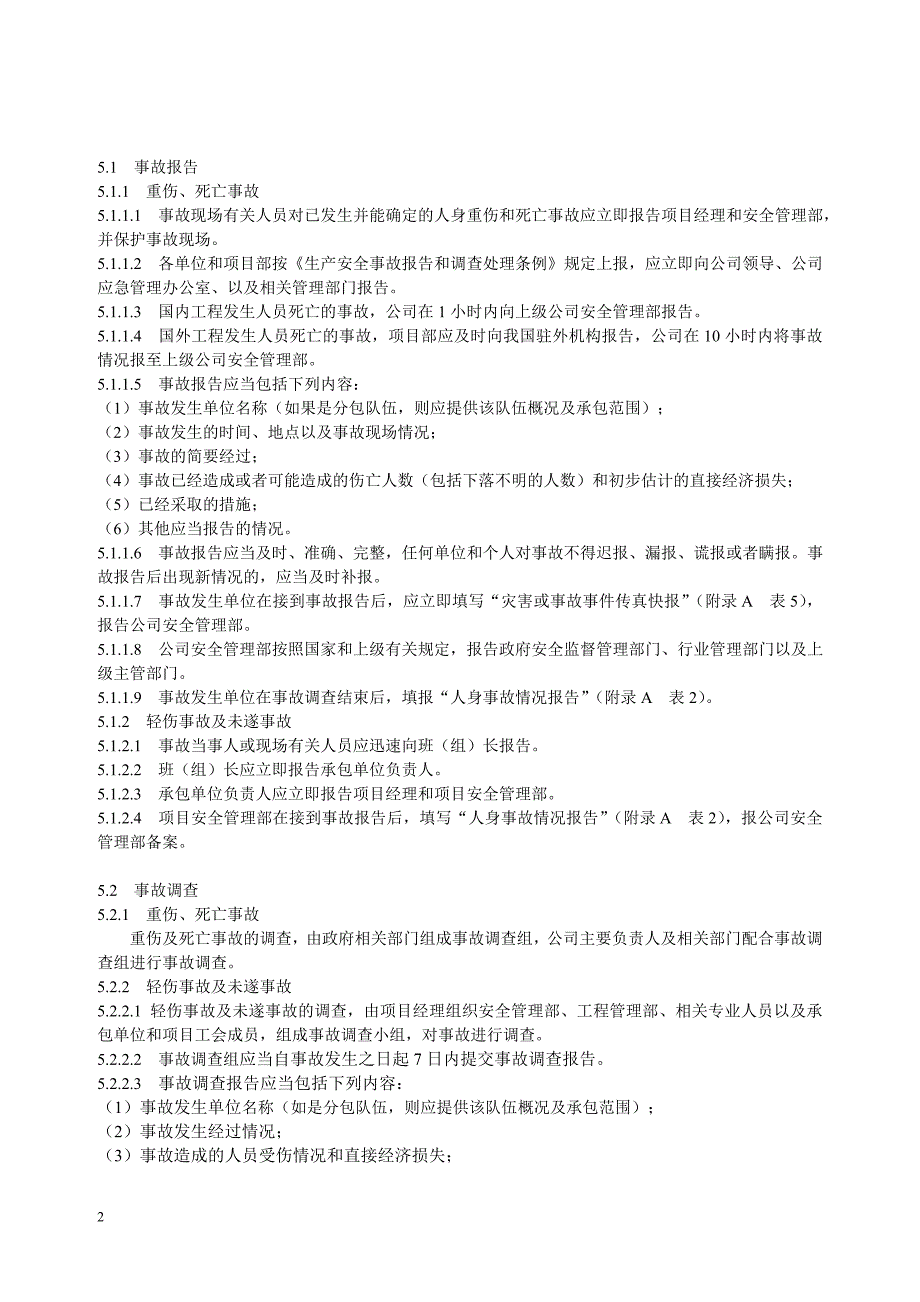 5.1　事故报告
5.1.1　重伤、死亡事故
5.1.1.1　事故现场有关人员对已发生并能确定的人身重伤和死亡事故应立即报告项目经理和安全管理部，并保护事故现场。
5.1.1.2　各单位和项目部按《生产安全事故报告和调查处理条例》规定上报，应立即向公司领导、公司应急管理办公室、以及相关管理部门报告。
5.1.1.3　国内工程发生人员死亡的事故，公司在 1 小时内向上级公司安全管理部报告。
5.1.1.4　国外工程发生人员死亡的事故，项目部应及时向我国驻外机构报告，公司在 10 小时内将事故情况报至上级公司安全管理部。
5.1.1.5　事故报告应当包括下列内容：
（1）事故发生单位名称（如果是分包队伍，则应提供该队伍概况及承包范围）；
（2）事故发生的时间、地点以及事故现场情况；
（3）事故的简要经过；
（4）事故已经造成或者可能造成的伤亡人数（包括下落不明的人数）和初步估计的直接经济损失；
（5）已经采取的措施；
（6）其他应当报告的情况。
5.1.1.6　事故报告应当及时、准确、完整，任何单位和个人对事故不得迟报、漏报、谎报或者瞒报。事故报告后出现新情况的，应当及时补报。
5.1.1.7　事故发生单位在接到事故报告后，应立即填写“灾害或事故事件传真快报”（附录 A　表 5），报告公司安全管理部。
5.1.1.8　公司安全管理部按照国家和上级有关规定，报告政府安全监督管理部门、行业管理部门以及上级主管部门。
5.1.1.9　事故发生单位在事故调查结束后，填报“人身事故情况报告”（附录 A　表 2）。
5.1.2　轻伤事故及未遂事故
5.1.2.1　事故当事人或现场有关人员应迅速向班（组）长报告。
5.1.2.2　班（组）长应立即报告承包单位负责人。
5.1.2.3　承包单位负责人应立即报告项目经理和项目安全管理部。
5.1.2.4　项目安全管理部在接到事故报告后，填写“人身事故情况报告”（附录 A　表 2），报公司安全管理部备案。

5.2　事故调查
5.2.1　重伤、死亡事故
重伤及死亡事故的调查，由政府相关部门组成事故调查组，公司主要负责人及相关部门配合事故调查组进行事故调查。
5.2.2　轻伤事故及未遂事故
5.2.2.1 轻伤事故及未遂事故的调查，由项目经理组织安全管理部、工程管理部、相关专业人员以及承包单位和项目工会成员，组成事故调查小组，对事故进行调查。
5.2.2.2　事故调查组应当自事故发生之日起 7 日内提交事故调查报告。
5.2.2.3　事故调查报告应当包括下列内容：
（1）事故发生单位名称（如是分包队伍，则应提供该队伍概况及承包范围）；
（2）事故发生经过情况；
（3）事故造成的人员受伤情况和直接经济损失；

2